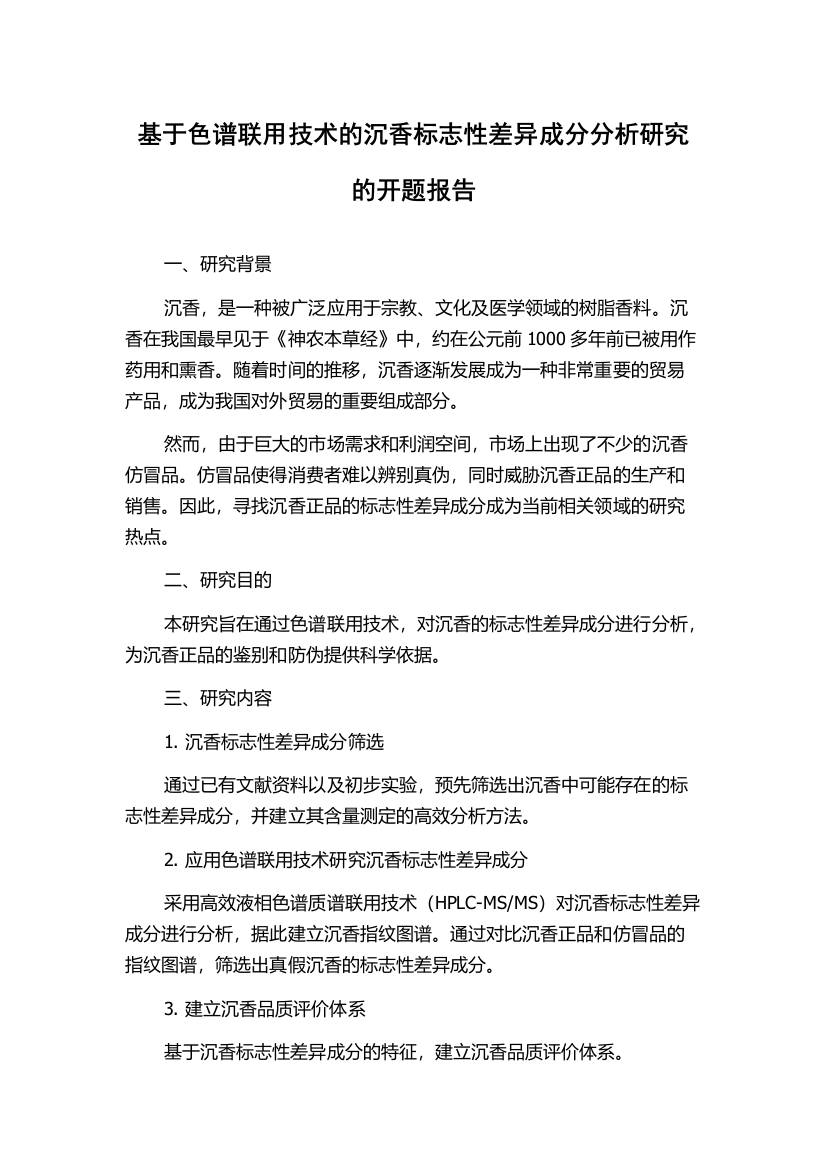 基于色谱联用技术的沉香标志性差异成分分析研究的开题报告

一、研究背景

沉香，是一种被广泛应用于宗教、文化及医学领域的树脂香料。沉香在我国最早见于《神农本草经》中，约在公元前 1000 多年前已被用作药用和熏香。随着时间的推移，沉香逐渐发展成为一种非常重要的贸易产品，成为我国对外贸易的重要组成部分。

然而，由于巨大的市场需求和利润空间，市场上出现了不少的沉香仿冒品。仿冒品使得消费者难以辨别真伪，同时威胁沉香正品的生产和销售。因此，寻找沉香正品的标志性差异成分成为当前相关领域的研究热点。

二、研究目的

本研究旨在通过色谱联用技术，对沉香的标志性差异成分进行分析，为沉香正品的鉴别和防伪提供科学依据。

三、研究内容

1. 沉香标志性差异成分筛选

通过已有文献资料以及初步实验，预先筛选出沉香中可能存在的标志性差异成分，并建立其含量测定的高效分析方法。

2. 应用色谱联用技术研究沉香标志性差异成分

采用高效液相色谱质谱联用技术（HPLC-MS/MS）对沉香标志性差异成分进行分析，据此建立沉香指纹图谱。通过对比沉香正品和仿冒品的指纹图谱，筛选出真假沉香的标志性差异成分。

3. 建立沉香品质评价体系

基于沉香标志性差异成分的特征，建立沉香品质评价体系。